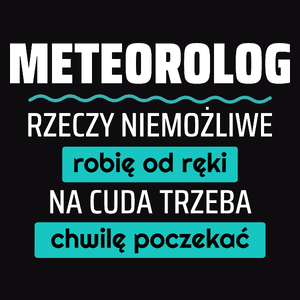 METEOROLOG

RZECZY NIEMOŻLIWE

robię od ręki

NA CUDA TRZEBA

chwilę poczekać